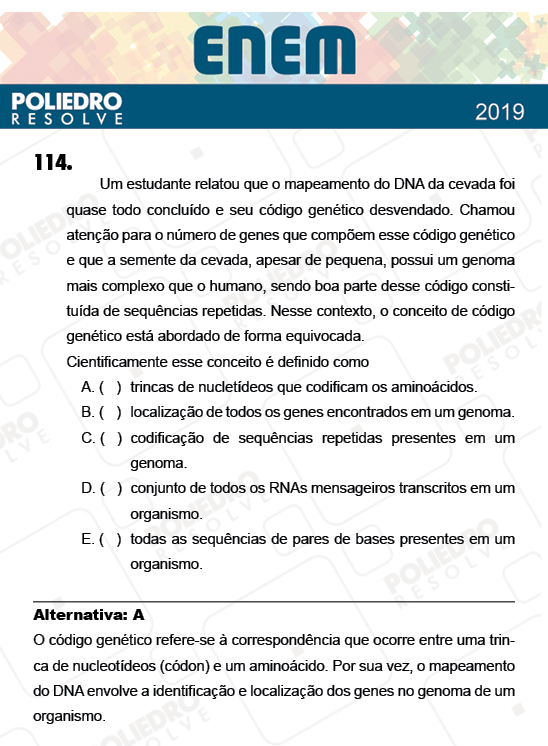 ENEM

POLIEDRO RESOLVE

2019

114.

Um estudante relatou que o mapeamento do DNA da cevada foi quase todo concluído e seu código genético desvendado. Chamou atenção para o número de genes que compõem esse código genético e que a semente da cevada, apesar de pequena, possui um genoma mais complexo que o humano, sendo boa parte desse código constituída de sequências repetidas. Nesse contexto, o conceito de código genético está abordado de forma equivocada.

Cientificamente esse conceito é definido como

A. ( ) trincas de nucletídeos que codificam os aminoácidos.

B. ( ) localização de todos os genes encontrados em um genoma.

C. ( ) codificação de sequências repetidas presentes em um genoma.

D. ( ) conjunto de todos os RNAs mensageiros transcritos em um organismo.

E. ( ) todas as sequências de pares de bases presentes em um organismo.

Alternativa: A

O código genético refere-se à correspondência que ocorre entre uma trinca de nucleotídeos (códon) e um aminoácido. Por sua vez, o mapeamento do DNA envolve a identificação e localização dos genes no genoma de um organismo.